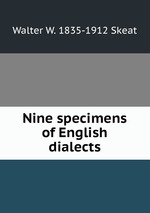 Walter W. 1835-1912 Skeat

Nine specimens of English dialects